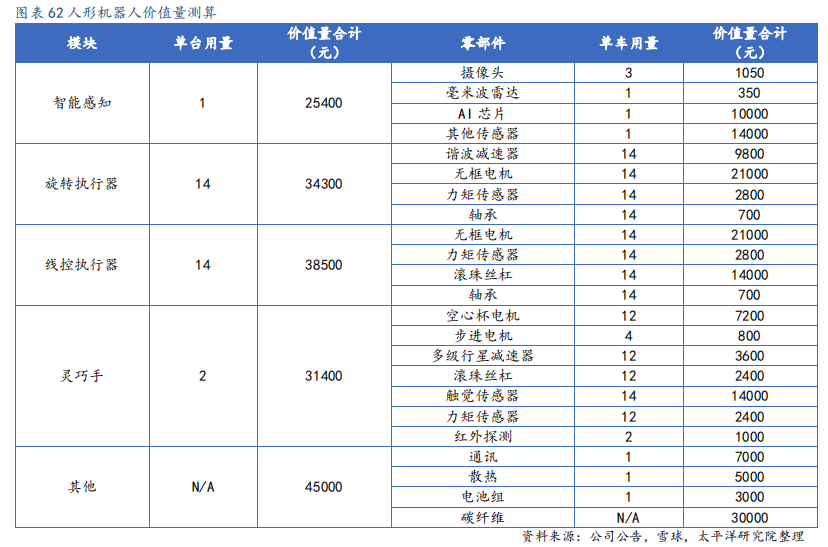 图表 62 人形机器人价值量测算

| 模块 | 单台用量 | 价值量合计（元） | 零部件 | 单车用量 | 价值量合计（元） |
|---|---|---|---|---|---|
| 智能感知 | 1 | 25400 | 摄像头 | 3 | 1050 |
| | | | 毫米波雷达 | 1 | 350 |
| | | | AI 芯片 | 1 | 10000 |
| | | | 其他传感器 | 1 | 14000 |
| 旋转执行器 | 14 | 34300 | 谐波减速器 | 14 | 9800 |
| | | | 无框电机 | 14 | 21000 |
| | | | 力矩传感器 | 14 | 2800 |
| | | | 轴承 | 14 | 700 |
| 线控执行器 | 14 | 38500 | 无框电机 | 14 | 21000 |
| | | | 力矩传感器 | 14 | 2800 |
| | | | 滚珠丝杠 | 14 | 14000 |
| | | | 轴承 | 14 | 700 |
| 灵巧手 | 2 | 31400 | 空心杯电机 | 12 | 7200 |
| | | | 步进电机 | 4 | 800 |
| | | | 多级行星减速器 | 12 | 3600 |
| | | | 滚珠丝杠 | 12 | 2400 |
| | | | 触觉传感器 | 14 | 14000 |
| | | | 力矩传感器 | 12 | 2400 |
| | | | 红外探测 | 2 | 1000 |
| 其他 | N/A | 45000 | 通讯 | 1 | 7000 |
| | | | 散热 | 1 | 5000 |
| | | | 电池组 | 1 | 3000 |
| | | | 碳纤维 | N/A | 30000 |

资料来源：公司公告，雪球，太平洋研究院整理